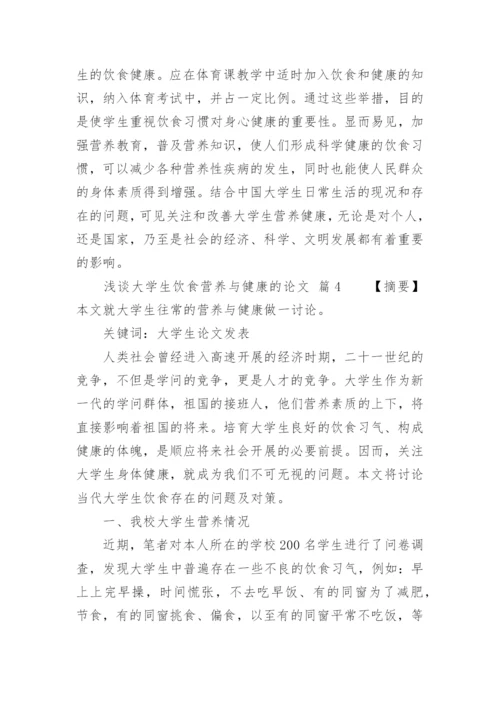 生的饮食健康。应在体育课教学中适时加入饮食和健康的知识，纳入体育考试中，并占一定比例。通过这些举措，目的是使学生重视饮食习惯对身心健康的重要性。显而易见，加强营养教育，普及营养知识，使人们形成科学健康的饮食习惯，可以减少各种营养性疾病的发生，同时也能使人民群众的身体素质得到增强。结合中国大学生日常生活的现况和存在的问题，可见关注和改善大学生营养健康，无论是对个人，还是国家，乃至是社会的经济、科学、文明发展都有着重要的影响。

浅谈大学生饮食营养与健康的论文 篇4 【摘要】本文就大学生往常的营养与健康做一讨论。

关键词：大学生论文发表

人类社会曾经进入高速开展的经济时期，二十一世纪的竞争，不但是学问的竞争，更是人才的竞争。大学生作为新一代的学问群体，祖国的接班人，他们营养素质的上下，将直接影响着祖国的将来。培育大学生良好的饮食习气、构成健康的体魄，是顺应将来社会开展的必要前提。因而，关注大学生身体健康，就成为我们不可无视的问题。本文将讨论当代大学生饮食存在的问题及对策。

一、我校大学生营养情况

近期，笔者对本人所在的学校200名学生进行了问卷调查，发现大学生中普遍存在一些不良的饮食习气，例如：早上上完早操，时间慌张，不去吃早饭、有的同窗为了减肥，节食，有的同窗挑食、偏食，以至有的同窗平常不吃饭，等